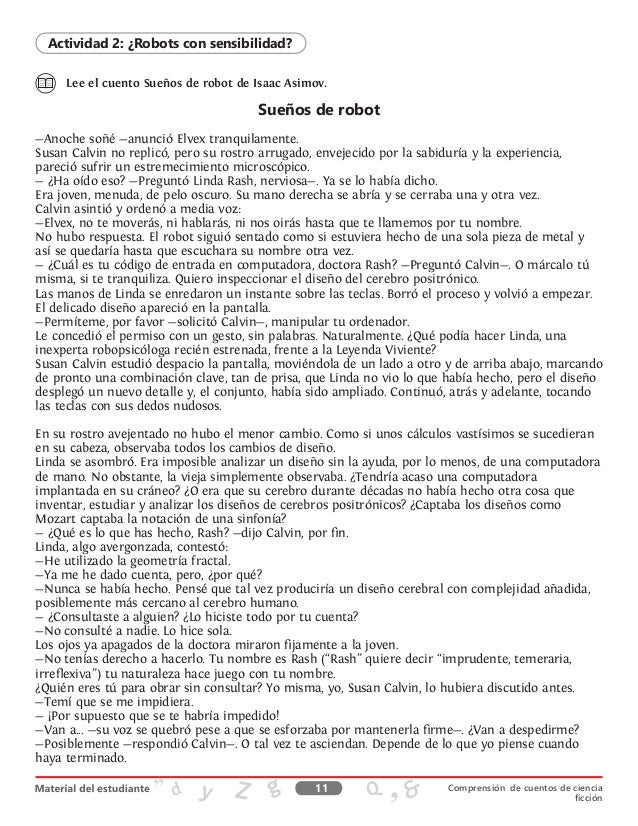 Actividad 2: ¿Robots con sensibilidad?

Lee el cuento Sueños de robot de Isaac Asimov.

Sueños de robot

—Anoche soñé —anunció Elvex tranquilamente.
Susan Calvin no replicó, pero su rostro arrugado, envejecido por la sabiduría y la experiencia, pareció sufrir un estremecimiento microscópico.
— ¿Ha oído eso? —Preguntó Linda Rash, nerviosa—. Ya se lo había dicho.
Era joven, menuda, de pelo oscuro. Su mano derecha se abría y se cerraba una y otra vez.
Calvin asintió y ordenó a media voz:
—Elvex, no te moverás, ni hablarás, ni nos oirás hasta que te llamemos por tu nombre.
No hubo respuesta. El robot siguió sentado como si estuviera hecho de una sola pieza de metal y así se quedaría hasta que escuchara su nombre otra vez.
— ¿Cuál es tu código de entrada en computadora, doctora Rash? —Preguntó Calvin—. O márcalo tú misma, si te tranquiliza. Quiero inspeccionar el diseño del cerebro positrónico.
Las manos de Linda se enredaron un instante sobre las teclas. Borró el proceso y volvió a empezar. El delicado diseño apareció en la pantalla.
—Permíteme, por favor —solicitó Calvin—, manipular tu ordenador.
Le concedió el permiso con un gesto, sin palabras. Naturalmente. ¿Qué podía hacer Linda, una inexperta robopsicóloga recién estrenada, frente a la Leyenda Viviente?
Susan Calvin estudió despacio la pantalla, moviéndola de un lado a otro y de arriba abajo, marcando de pronto una combinación clave, tan de prisa, que Linda no vio lo que había hecho, pero el diseño desplegó un nuevo detalle y, el conjunto, había sido ampliado. Continuó, atrás y adelante, tocando las teclas con sus dedos nudosos.

En su rostro avejentado no hubo el menor cambio. Como si unos cálculos vastísimos se sucedieran en su cabeza, observaba todos los cambios de diseño.
Linda se asombró. Era imposible analizar un diseño sin la ayuda, por lo menos, de una computadora de mano. No obstante, la vieja simplemente observaba. ¿Tendría acaso una computadora implantada en su cráneo? ¿O era que su cerebro durante décadas no había hecho otra cosa que inventar, estudiar y analizar los diseños de cerebros positrónicos? ¿Captaba los diseños como Mozart captaba la notación de una sinfonía?
— ¿Qué es lo que has hecho, Rash? —dijo Calvin, por fin.
Linda, algo avergonzada, contestó:
—He utilizado la geometría fractal.
—Ya me he dado cuenta, pero, ¿por qué?
—Nunca se había hecho. Pensé que tal vez produciría un diseño cerebral con complejidad añadida, posiblemente más cercano al cerebro humano.
— ¿Consultaste a alguien? ¿Lo hiciste todo por tu cuenta?
—No consulté a nadie. Lo hice sola.
Los ojos ya apagados de la doctora miraron fijamente a la joven.
—No tenías derecho a hacerlo. Tu nombre es Rash (“Rash” quiere decir “imprudente, temeraria, irreflexiva”) tu naturaleza hace juego con tu nombre.
¿Quién eres tú para obrar sin consultar? Yo misma, yo, Susan Calvin, lo hubiera discutido antes.
—Temí que se me impidiera.
— ¡Por supuesto que se te habría impedido!
—Van a... —su voz se quebró pese a que se esforzaba por mantenerla firme—. ¿Van a despedirme?
—Posiblemente —respondió Calvin—. O tal vez te asciendan. Depende de lo que yo piense cuando haya terminado.

Material del estudiante 11 Comprensión de cuentos de ciencia ficción